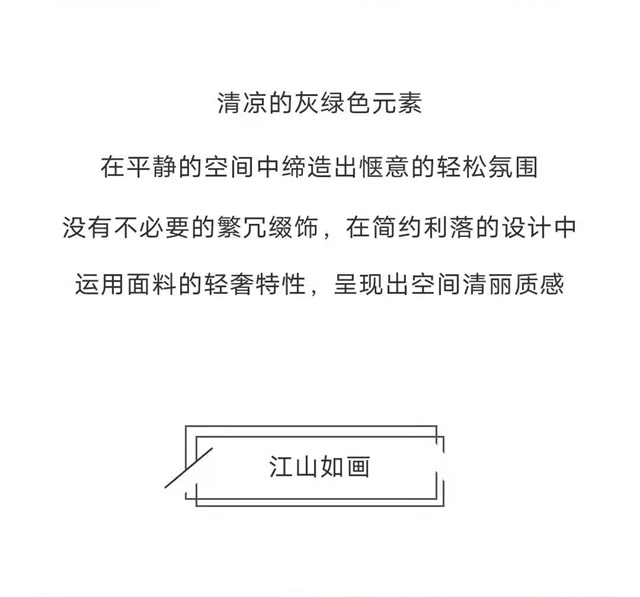 清凉的灰绿色元素

在平静的空间中缔造出惬意的轻松氛围

没有不必要的繁冗缀饰，在简约利落的设计中

运用面料的轻奢特性，呈现出空间清丽质感

江山如画